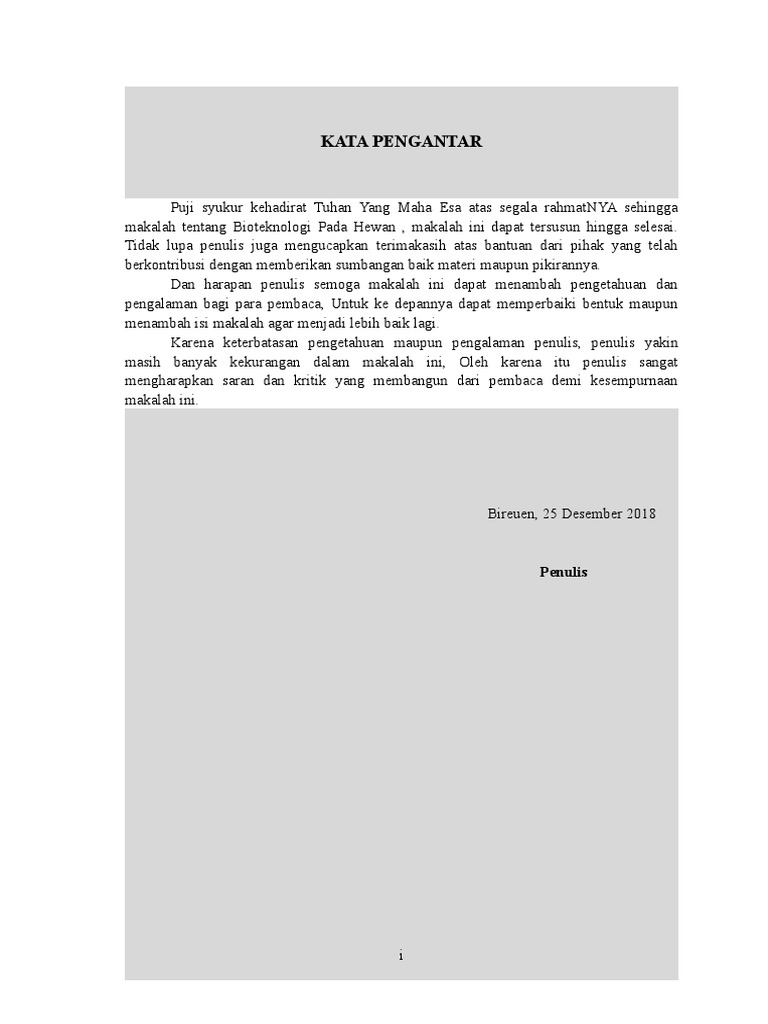 KATA PENGANTAR

Puji syukur kehadirat Tuhan Yang Maha Esa atas segala rahmatNYA sehingga makalah tentang Bioteknologi Pada Hewan , makalah ini dapat tersusun hingga selesai. Tidak lupa penulis juga mengucapkan terimakasih atas bantuan dari pihak yang telah berkontribusi dengan memberikan sumbangan baik materi maupun pikirannya.

Dan harapan penulis semoga makalah ini dapat menambah pengetahuan dan pengalaman bagi para pembaca, Untuk ke depannya dapat memperbaiki bentuk maupun menambah isi makalah agar menjadi lebih baik lagi.

Karena keterbatasan pengetahuan maupun pengalaman penulis, penulis yakin masih banyak kekurangan dalam makalah ini, Oleh karena itu penulis sangat mengharapkan saran dan kritik yang membangun dari pembaca demi kesempurnaan makalah ini.

Bireuen, 25 Desember 2018

Penulis

i